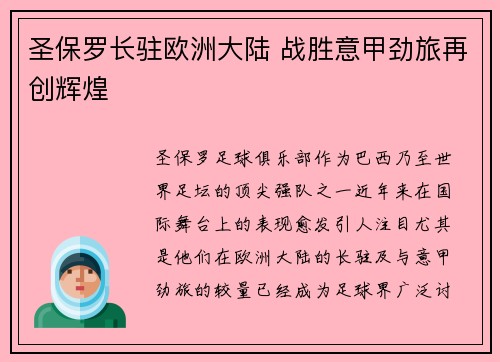 圣保罗长驻欧洲大陆 战胜意甲劲旅再创辉煌

圣保罗足球俱乐部作为巴西乃至世界足坛的顶尖强队之一近年来在国际舞台上的表现愈发引人注目尤其是他们在欧洲大陆的长驻及与意甲劲旅的较量已经成为足球界广泛讨